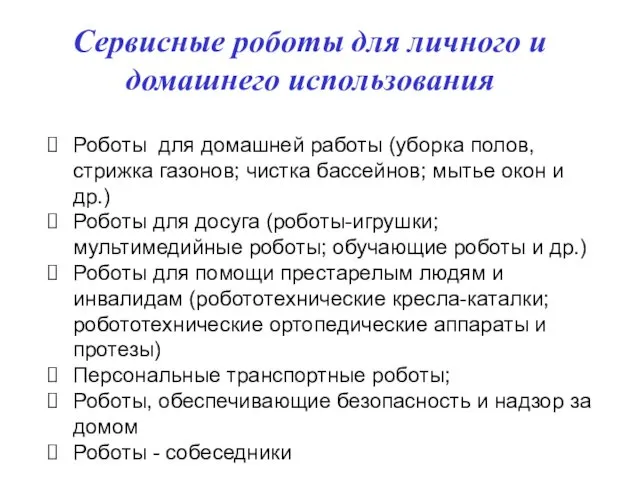 Сервисные роботы для личного и домашнего использования

Роботы для домашней работы (уборка полов, стрижка газонов; чистка бассейнов; мытье окон и др.)
Роботы для досуга (роботы-игрушки; мультимедийные роботы; обучающие роботы и др.)
Роботы для помощи престарелым людям и инвалидам (робототехнические кресла-каталки; робототехнические ортопедические аппараты и протезы)
Персональные транспортные роботы;
Роботы, обеспечивающие безопасность и надзор за домом
Роботы - собеседники